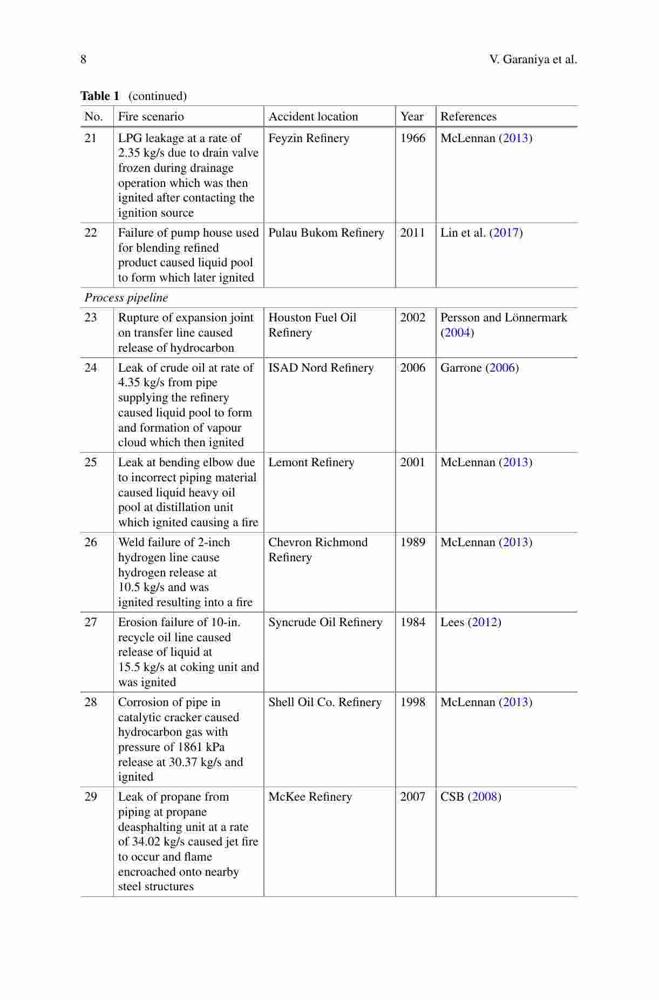 8 V. Garaniya et al.

**Table 1** (continued)

| No. | Fire scenario | Accident location | Year | References |
|---|---|---|---|---|
| 21 | LPG leakage at a rate of 2.35 kg/s due to drain valve frozen during drainage operation which was then ignited after contacting the ignition source | Feyzin Refinery | 1966 | McLennan (2013) |
| 22 | Failure of pump house used for blending refined product caused liquid pool to form which later ignited | Pulau Bukom Refinery | 2011 | Lin et al. (2017) |
| *Process pipeline* | | | | |
| 23 | Rupture of expansion joint on transfer line caused release of hydrocarbon | Houston Fuel Oil Refinery | 2002 | Persson and Lönnermark (2004) |
| 24 | Leak of crude oil at rate of 4.35 kg/s from pipe supplying the refinery caused liquid pool to form and formation of vapour cloud which then ignited | ISAD Nord Refinery | 2006 | Garrone (2006) |
| 25 | Leak at bending elbow due to incorrect piping material caused liquid heavy oil pool at distillation unit which ignited causing a fire | Lemont Refinery | 2001 | McLennan (2013) |
| 26 | Weld failure of 2-inch hydrogen line cause hydrogen release at 10.5 kg/s and was ignited resulting into a fire | Chevron Richmond Refinery | 1989 | McLennan (2013) |
| 27 | Erosion failure of 10-in. recycle oil line caused release of liquid at 15.5 kg/s at coking unit and was ignited | Syncrude Oil Refinery | 1984 | Lees (2012) |
| 28 | Corrosion of pipe in catalytic cracker caused hydrocarbon gas with pressure of 1861 kPa release at 30.37 kg/s and ignited | Shell Oil Co. Refinery | 1998 | McLennan (2013) |
| 29 | Leak of propane from piping at propane deasphalting unit at a rate of 34.02 kg/s caused jet fire to occur and flame encroached onto nearby steel structures | McKee Refinery | 2007 | CSB (2008) |